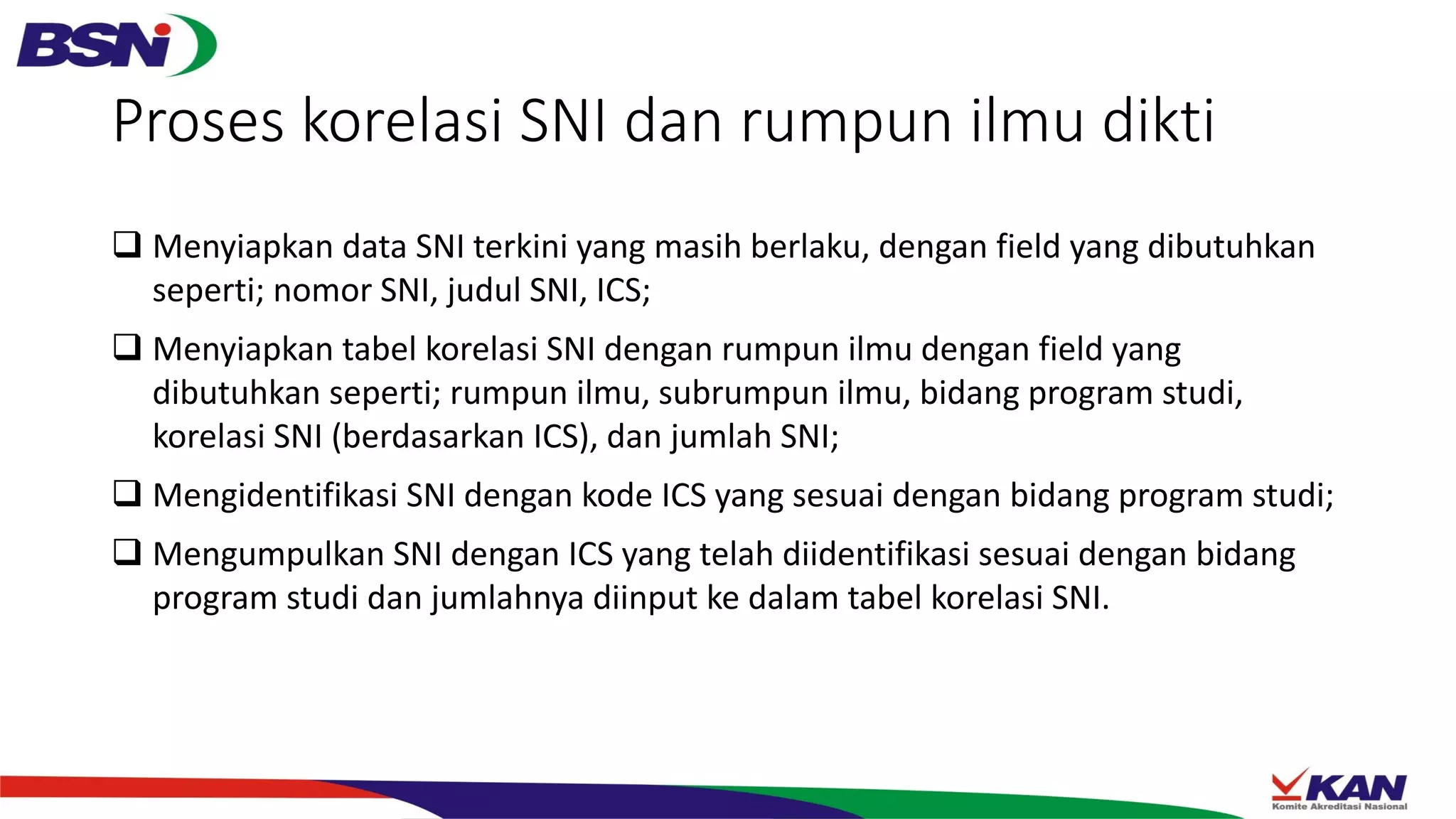 BSN

Proses korelasi SNI dan rumpun ilmu dikti

❑ Menyiapkan data SNI terkini yang masih berlaku, dengan field yang dibutuhkan seperti; nomor SNI, judul SNI, ICS;

❑ Menyiapkan tabel korelasi SNI dengan rumpun ilmu dengan field yang dibutuhkan seperti; rumpun ilmu, subrumpun ilmu, bidang program studi, korelasi SNI (berdasarkan ICS), dan jumlah SNI;

❑ Mengidentifikasi SNI dengan kode ICS yang sesuai dengan bidang program studi;

❑ Mengumpulkan SNI dengan ICS yang telah diidentifikasi sesuai dengan bidang program studi dan jumlahnya diinput ke dalam tabel korelasi SNI.

KAN
Komite Akreditasi Nasional